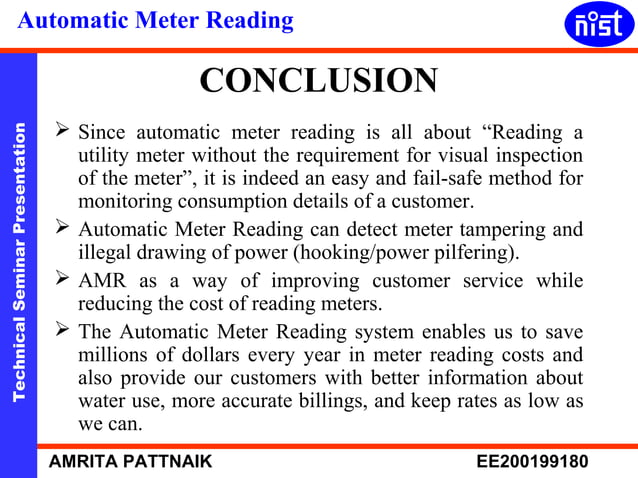 Automatic Meter Reading

nist

Technical Seminar Presentation

CONCLUSION

➢ Since automatic meter reading is all about “Reading a utility meter without the requirement for visual inspection of the meter”, it is indeed an easy and fail-safe method for monitoring consumption details of a customer.

➢ Automatic Meter Reading can detect meter tampering and illegal drawing of power (hooking/power pilfering).

➢ AMR as a way of improving customer service while reducing the cost of reading meters.

➢ The Automatic Meter Reading system enables us to save millions of dollars every year in meter reading costs and also provide our customers with better information about water use, more accurate billings, and keep rates as low as we can.

AMRITA PATTNAIK

EE200199180